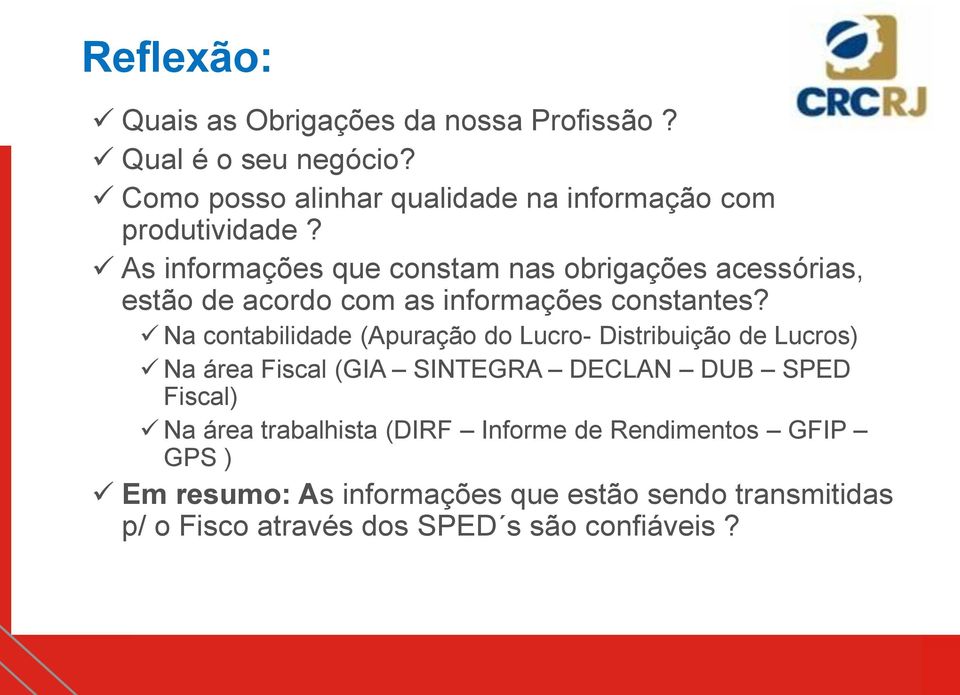 Reflexão:

CRCRJ

✓ Quais as Obrigações da nossa Profissão ?
✓ Qual é o seu negócio?
✓ Como posso alinhar qualidade na informação com produtividade ?
✓ As informações que constam nas obrigações acessórias, estão de acordo com as informações constantes?
✓ Na contabilidade (Apuração do Lucro- Distribuição de Lucros)
✓ Na área Fiscal (GIA – SINTEGRA – DECLAN – DUB – SPED Fiscal)
✓ Na área trabalhista (DIRF – Informe de Rendimentos – GFIP – GPS )
✓ Em resumo: As informações que estão sendo transmitidas p/ o Fisco através dos SPED´s são confiáveis ?